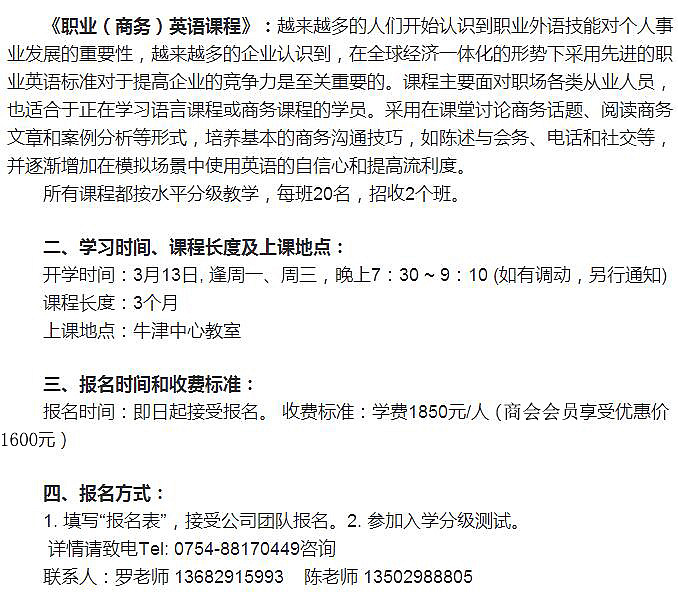 《职业（商务）英语课程》：越来越多的人们开始认识到职业外语技能对个人事业发展的重要性，越来越多的企业认识到，在全球经济一体化的形势下采用先进的职业英语标准对于提高企业的竞争力是至关重要的。课程主要面对职场各类从业人员，也适合于正在学习语言课程或商务课程的学员。采用在课堂讨论商务话题、阅读商务文章和案例分析等形式，培养基本的商务沟通技巧，如陈述与会务、电话和社交等，并逐渐增加在模拟场景中使用英语的自信心和提高流利度。

所有课程都按水平分级教学，每班20名，招收2个班。

二、学习时间、课程长度及上课地点：
开学时间：3月13日, 逢周一、周三，晚上7：30～9：10 (如有调动，另行通知)
课程长度：3个月
上课地点：牛津中心教室

三、报名时间和收费标准：
报名时间：即日起接受报名。 收费标准：学费1850元/人（商会会员享受优惠价1600元）

四、报名方式：
1. 填写“报名表”，接受公司团队报名。2. 参加入学分级测试。
详情请致电Tel: 0754-88170449咨询
联系人：罗老师 13682915993 陈老师 13502988805